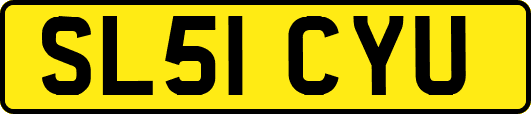 SL51 CYU